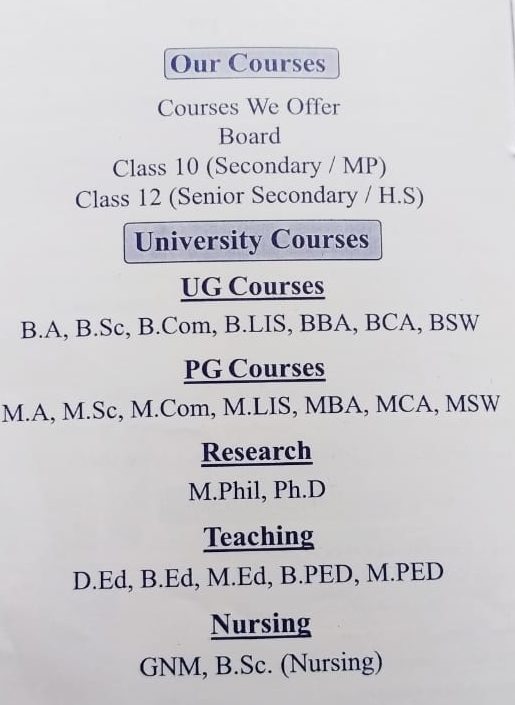 Our Courses

Courses We Offer
Board
Class 10 (Secondary / MP)
Class 12 (Senior Secondary / H.S)

University Courses

UG Courses
B.A, B.Sc, B.Com, B.LIS, BBA, BCA, BSW

PG Courses
M.A, M.Sc, M.Com, M.LIS, MBA, MCA, MSW

Research
M.Phil, Ph.D

Teaching
D.Ed, B.Ed, M.Ed, B.PED, M.PED

Nursing
GNM, B.Sc. (Nursing)